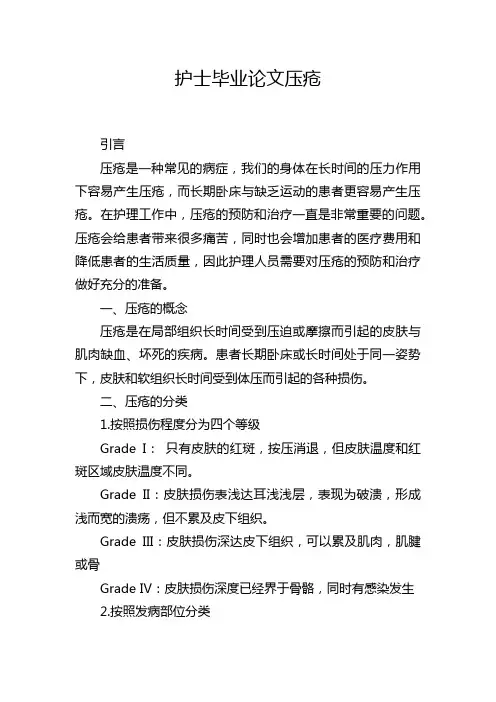 护士毕业论文压疮

引言

压疮是一种常见的病症，我们的身体在长时间的压力作用下容易产生压疮，而长期卧床与缺乏运动的患者更容易产生压疮。在护理工作中，压疮的预防和治疗一直是非常重要的问题。压疮会给患者带来很多痛苦，同时也会增加患者的医疗费用和降低患者的生活质量，因此护理人员需要对压疮的预防和治疗做好充分的准备。

一、压疮的概念

压疮是在局部组织长时间受到压迫或摩擦而引起的皮肤与肌肉缺血、坏死的疾病。患者长期卧床或长时间处于同一姿势下，皮肤和软组织长时间受到体压而引起的各种损伤。

二、压疮的分类

1.按照损伤程度分为四个等级

Grade Ⅰ： 只有皮肤的红斑，按压消退，但皮肤温度和红斑区域皮肤温度不同。

Grade Ⅱ：皮肤损伤表浅达耳浅浅层，表现为破溃，形成浅而宽的溃疡，但不累及皮下组织。

Grade Ⅲ：皮肤损伤深达皮下组织，可以累及肌肉，肌腱或骨

Grade Ⅳ：皮肤损伤深度已经界于骨骼，同时有感染发生

2.按照发病部位分类